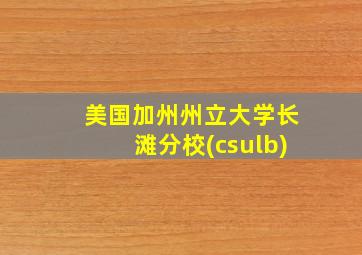 美国加州州立大学长滩分校(csulb)